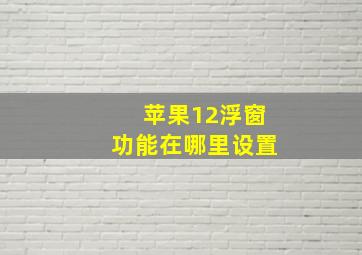 苹果12浮窗
功能在哪里设置